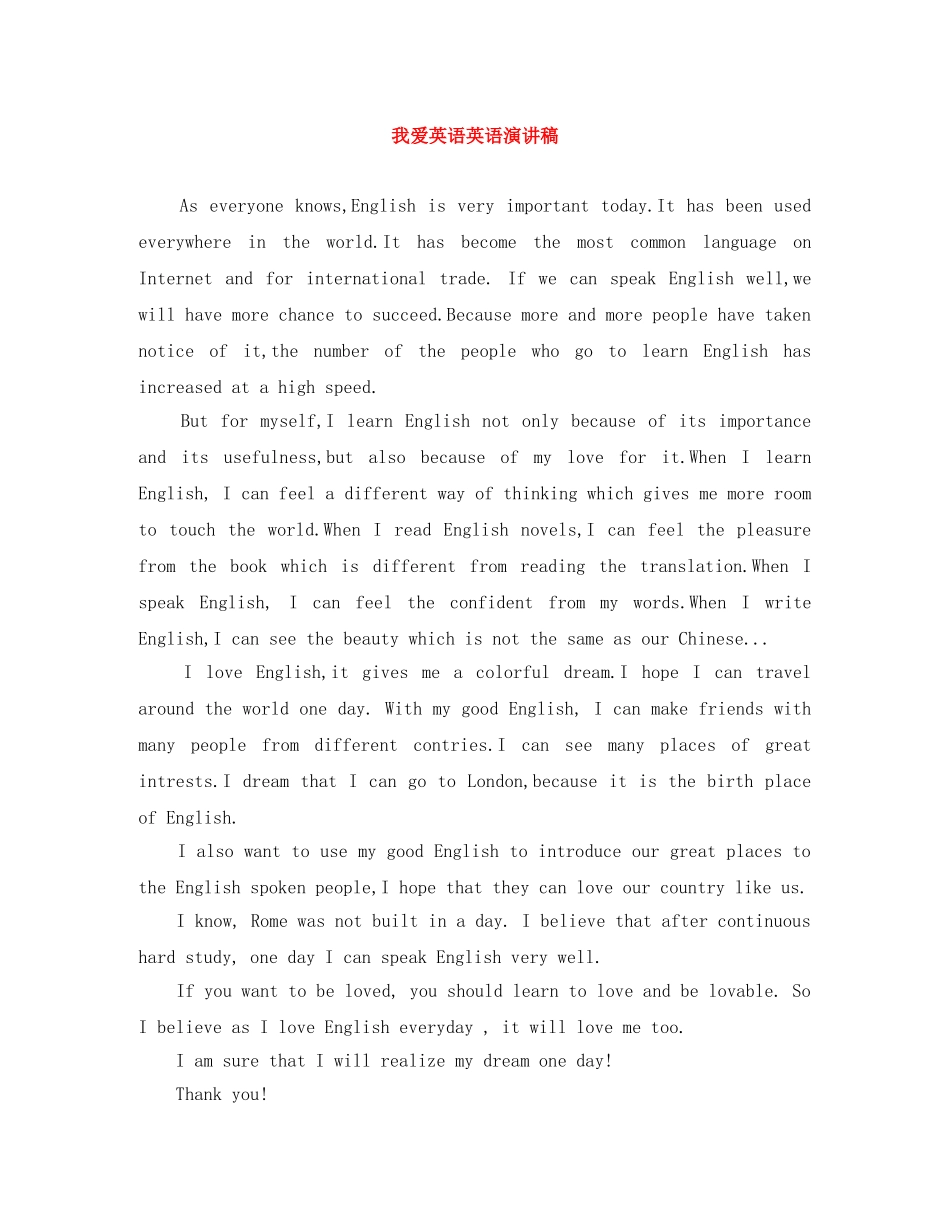 我爱英语英语演讲稿

As everyone knows,English is very important today.It has been used everywhere in the world.It has become the most common language on Internet and for international trade. If we can speak English well,we will have more chance to succeed.Because more and more people have taken notice of it,the number of the people who go to learn English has increased at a high speed.

But for myself,I learn English not only because of its importance and its usefulness,but also because of my love for it.When I learn English, I can feel a different way of thinking which gives me more room to touch the world.When I read English novels,I can feel the pleasure from the book which is different from reading the translation.When I speak English, I can feel the confident from my words.When I write English,I can see the beauty which is not the same as our Chinese...

I love English,it gives me a colorful dream.I hope I can travel around the world one day. With my good English, I can make friends with many people from different contries.I can see many places of great intrests.I dream that I can go to London,because it is the birth place of English.

I also want to use my good English to introduce our great places to the English spoken people,I hope that they can love our country like us.

I know, Rome was not built in a day. I believe that after continuous hard study, one day I can speak English very well.

If you want to be loved, you should learn to love and be lovable. So I believe as I love English everyday , it will love me too.

I am sure that I will realize my dream one day!

Thank you!